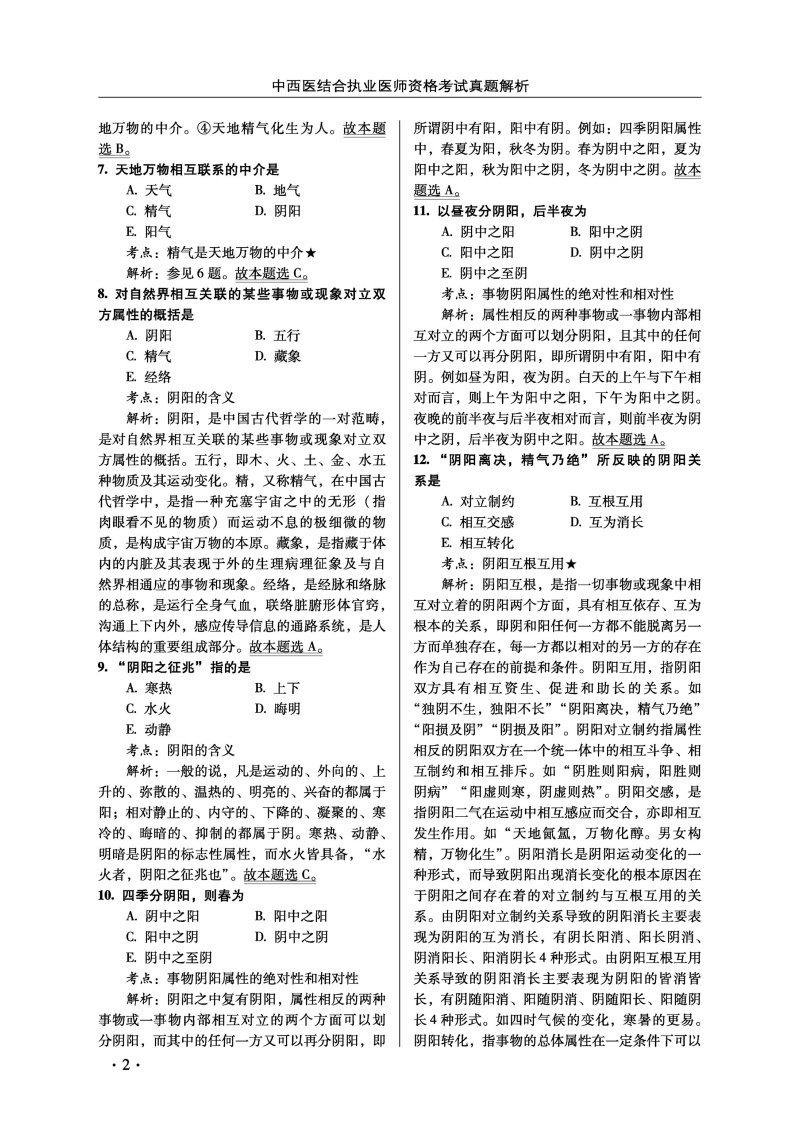 中西医结合执业医师资格考试真题解析

地万物的中介。④天地精气化生为人。故本题选 B。

7. 天地万物相互联系的中介是

A. 天气　　B. 地气

C. 精气　　D. 阴阳

E. 阳气

考点：精气是天地万物的中介★

解析：参见 6 题。故本题选 C。

8. 对自然界相互关联的某些事物或现象对立双方属性的概括是

A. 阴阳　　B. 五行

C. 精气　　D. 藏象

E. 经络

考点：阴阳的含义

解析：阴阳，是中国古代哲学的一对范畴，是对自然界相互关联的某些事物或现象对立双方属性的概括。五行，即木、火、土、金、水五种物质及其运动变化。精，又称精气，在中国古代哲学中，是指一种充塞宇宙之中的无形（指肉眼看不见的物质）而运动不息的极细微的物质，是构成宇宙万物的本原。藏象，是指藏于体内的内脏及其表现于外的生理病理征象及与自然界相通应的事物和现象。经络，是经脉和络脉的总称，是运行全身气血，联络脏腑形体官窍，沟通上下内外，感应传导信息的通路系统，是人体结构的重要组成部分。故本题选 A。

9. “阴阳之征兆”指的是

A. 寒热　　B. 上下

C. 水火　　D. 晦明

E. 动静

考点：阴阳的含义

解析：一般的说，凡是运动的、外向的、上升的、弥散的、温热的、明亮的、兴奋的都属于阳；相对静止的、内守的、下降的、凝聚的、寒冷的、晦暗的、抑制的都属于阴。寒热、动静、明暗是阴阳的标志性属性，而水火皆具备，“水火者，阴阳之征兆也”。故本题选 C。

10. 四季分阴阳，则春为

A. 阴中之阳　　B. 阳中之阳

C. 阳中之阴　　D. 阴中之阴

E. 阴中之至阴

考点：事物阴阳属性的绝对性和相对性

解析：阴阳之中复有阴阳，属性相反的两种事物或一事物内部相互对立的两个方面可以划分阴阳，而其中的任何一方又可以再分阴阳，即所谓阴中有阳，阳中有阴。例如：四季阴阳属性中，春夏为阳，秋冬为阴。春为阴中之阳，夏为阳中之阳，秋为阳中之阴，冬为阴中之阴。故本题选 A。

11. 以昼夜分阴阳，后半夜为

A. 阴中之阳　　B. 阳中之阴

C. 阳中之阳　　D. 阴中之阴

E. 阴中之至阴

考点：事物阴阳属性的绝对性和相对性

解析：属性相反的两种事物或一事物内部相互对立的两个方面可以划分阴阳，且其中的任何一方又可以再分阴阳，即所谓阴中有阳，阳中有阴。例如昼为阳，夜为阴。白天的上午与下午相对而言，则上午为阳中之阳，下午为阳中之阴。夜晚的前半夜与后半夜相对而言，则前半夜为阴中之阴，后半夜为阴中之阳。故本题选 A。

12. “阴阳离决，精气乃绝”所反映的阴阳关系是

A. 对立制约　　B. 互根互用

C. 相互交感　　D. 互为消长

E. 相互转化

考点：阴阳互根互用★

解析：阴阳互根，是指一切事物或现象中相互对立着的阴阳两个方面，具有相互依存、互为根本的关系，即阴和阳任何一方都不能脱离另一方面单独存在，每一方都以相对的另一方的存在作为自己存在的前提和条件。阴阳互用，指阴阳双方具有相互资生、促进和助长的关系。如“独阴不生，独阳不长”“阴阳离决，精气乃绝”“阳损及阴”“阴损及阳”。阴阳对立制约指属性相反的阴阳双方在一个统一体中的相互斗争、相互制约和相互排斥。如“阴胜则阳病，阳胜则阴病”“阳虚则寒，阴虚则热”。阴阳交感，是指阴阳二气在运动中相互感应而交合，亦即相互发生作用。如“天地氤氲，万物化醇。男女构精，万物化生”。阴阳消长是阴阳运动变化的一种形式，而导致阴阳出现消长变化的根本原因在于阴阳之间存在着的对立制约与互根互用的关系。由阴阳对立制约关系导致的阴阳消长主要表现为阴阳的互为消长，有阴长阳消、阳长阴消、阴消阳长、阳消阴长 4 种形式。由阴阳互根互用关系导致的阴阳消长主要表现为阴阳的皆消皆长，有阴随阳消、阳随阴消、阴随阳长、阳随阴长 4 种形式。如四时气候的变化，寒暑的更易。阴阳转化，指事物的总体属性在一定条件下可以

· 2 ·